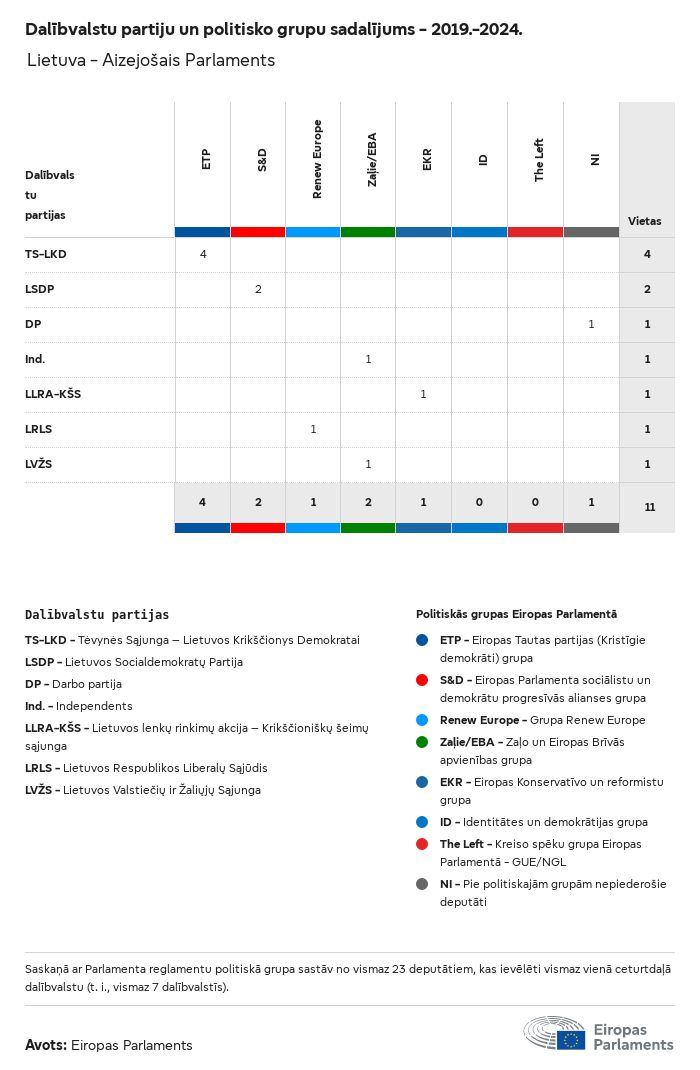 Dalībvalstu partiju un politisko grupu sadalījums - 2019.-2024.

Lietuva - Aizejošais Parlaments

| Dalībvalstu partijas | ETP | S&D | Renew Europe | Zaļie/EBA | EKR | ID | The Left | NI | Vietas |
|---|---|---|---|---|---|---|---|---|---|
| TS-LKD | 4 | | | | | | | | 4 |
| LSDP | | 2 | | | | | | | 2 |
| DP | | | | | | | | 1 | 1 |
| Ind. | | | | 1 | | | | | 1 |
| LLRA-KŠS | | | | | 1 | | | | 1 |
| LRLS | | | 1 | | | | | | 1 |
| LVŽS | | | | 1 | | | | | 1 |
| | 4 | 2 | 1 | 2 | 1 | 0 | 0 | 1 | 11 |

Dalībvalstu partijas

TS-LKD - Tėvynės Sąjunga – Lietuvos Krikščionys Demokratai

LSDP - Lietuvos Socialdemokratų Partija

DP - Darbo partija

Ind. - Independents

LLRA-KŠS - Lietuvos lenkų rinkimų akcija – Krikščioniškų šeimų sąjunga

LRLS - Lietuvos Respublikos Liberalų Sąjūdis

LVŽS - Lietuvos Valstiečių ir Žaliųjų Sąjunga

Politiskās grupas Eiropas Parlamentā

ETP - Eiropas Tautas partijas (Kristīgie demokrāti) grupa

S&D - Eiropas Parlamenta sociālistu un demokrātu progresīvās alianses grupa

Renew Europe - Grupa Renew Europe

Zaļie/EBA - Zaļo un Eiropas Brīvās apvienības grupa

EKR - Eiropas Konservatīvo un reformistu grupa

ID - Identitātes un demokrātijas grupa

The Left - Kreiso spēku grupa Eiropas Parlamentā - GUE/NGL

NI - Pie politiskajām grupām nepiederošie deputāti

Saskaņā ar Parlamenta reglamentu politiskā grupa sastāv no vismaz 23 deputātiem, kas ievēlēti vismaz vienā ceturtdaļā dalībvalstu (t. i., vismaz 7 dalībvalstīs).

Avots: Eiropas Parlaments

Eiropas Parlaments